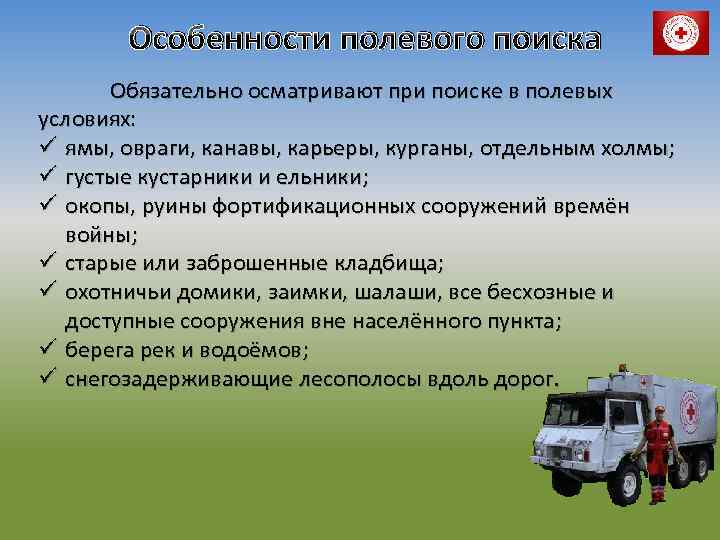 Особенности полевого поиска

Обязательно осматривают при поиске в полевых условиях:
✓ ямы, овраги, канавы, карьеры, курганы, отдельным холмы;
✓ густые кустарники и ельники;
✓ окопы, руины фортификационных сооружений времён войны;
✓ старые или заброшенные кладбища;
✓ охотничьи домики, заимки, шалаши, все бесхозные и доступные сооружения вне населённого пункта;
✓ берега рек и водоёмов;
✓ снегозадерживающие лесополосы вдоль дорог.